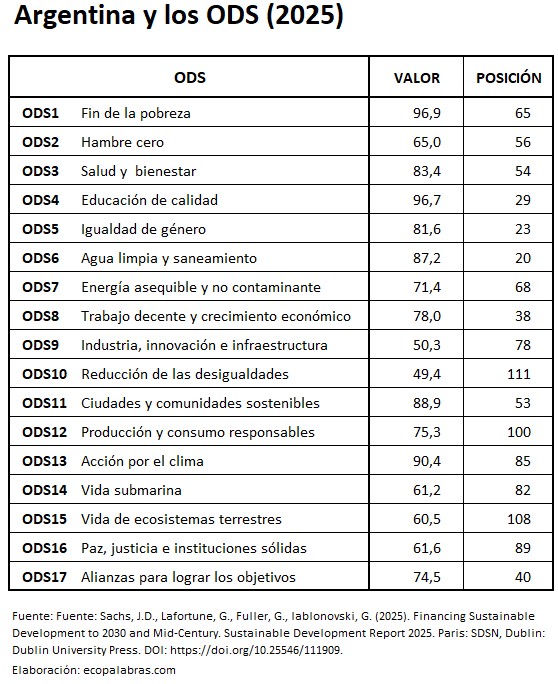 Argentina y los ODS (2025)

| ODS | | VALOR | POSICIÓN |
|---|---|---|---|
| ODS1 | Fin de la pobreza | 96,9 | 65 |
| ODS2 | Hambre cero | 65,0 | 56 |
| ODS3 | Salud y bienestar | 83,4 | 54 |
| ODS4 | Educación de calidad | 96,7 | 29 |
| ODS5 | Igualdad de género | 81,6 | 23 |
| ODS6 | Agua limpia y saneamiento | 87,2 | 20 |
| ODS7 | Energía asequible y no contaminante | 71,4 | 68 |
| ODS8 | Trabajo decente y crecimiento económico | 78,0 | 38 |
| ODS9 | Industria, innovación e infraestructura | 50,3 | 78 |
| ODS10 | Reducción de las desigualdades | 49,4 | 111 |
| ODS11 | Ciudades y comunidades sostenibles | 88,9 | 53 |
| ODS12 | Producción y consumo responsables | 75,3 | 100 |
| ODS13 | Acción por el clima | 90,4 | 85 |
| ODS14 | Vida submarina | 61,2 | 82 |
| ODS15 | Vida de ecosistemas terrestres | 60,5 | 108 |
| ODS16 | Paz, justicia e instituciones sólidas | 61,6 | 89 |
| ODS17 | Alianzas para lograr los objetivos | 74,5 | 40 |

Fuente: Fuente: Sachs, J.D., Lafortune, G., Fuller, G., Iablonovski, G. (2025). Financing Sustainable Development to 2030 and Mid-Century. Sustainable Development Report 2025. Paris: SDSN, Dublin: Dublin University Press. DOI: https://doi.org/10.25546/111909.

Elaboración: ecopalabras.com